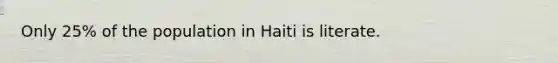 Only 25% of the population in Haiti is literate.